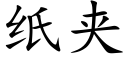 纸夹